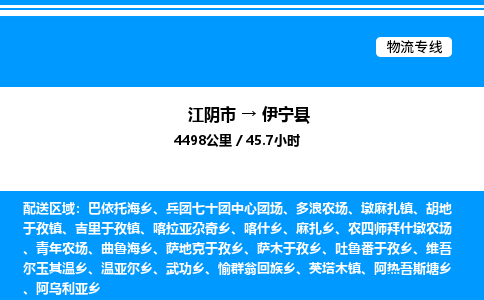 物流专线

江阴市 → 伊宁县

4498公里 / 45.7小时

配送区域：巴依托海乡、兵团七十团中心团场、多浪农场、墩麻扎镇、胡地于孜镇、吉里于孜镇、喀拉亚尕奇乡、喀什乡、麻扎乡、农四师拜什墩农场、青年农场、曲鲁海乡、萨地克于孜乡、萨木于孜乡、吐鲁番于孜乡、维吾尔玉其温乡、温亚尔乡、武功乡、愉群翁回族乡、英塔木镇、阿热吾斯塘乡、阿乌利亚乡